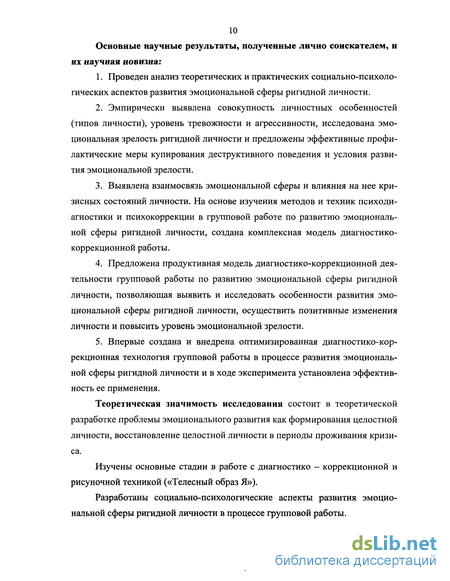 10

Основные научные результаты, полученные лично соискателем, и их научная новизна:

1. Проведен анализ теоретических и практических социально-психологических аспектов развития эмоциональной сферы ригидной личности.

2. Эмпирически выявлена совокупность личностных особенностей (типов личности), уровень тревожности и агрессивности, исследована эмоциональная зрелость ригидной личности и предложены эффективные профилактические меры купирования деструктивного поведения и условия развития эмоциональной зрелости.

3. Выявлена взаимосвязь эмоциональной сферы и влияния на нее кризисных состояний личности. На основе изучения методов и техник психодиагностики и психокоррекции в групповой работе по развитию эмоциональной сферы ригидной личности, создана комплексная модель диагностико-коррекционной работы.

4. Предложена продуктивная модель диагностико-коррекционной деятельности групповой работы по развитию эмоциональной сферы ригидной личности, позволяющая выявить и исследовать особенности развития эмоциональной сферы ригидной личности, осуществить позитивные изменения личности и повысить уровень эмоциональной зрелости.

5. Впервые создана и внедрена оптимизированная диагностико-коррекционная технология групповой работы в процессе развития эмоциональной сферы ригидной личности и в ходе эксперимента установлена эффективность ее применения.

Теоретическая значимость исследования состоит в теоретической разработке проблемы эмоционального развития как формирования целостной личности, восстановление целостной личности в периоды проживания кризиса.

Изучены основные стадии в работе с диагностико – коррекционной и рисуночной техникой («Телесный образ Я»).

Разработаны социально-психологические аспекты развития эмоциональной сферы ригидной личности в процессе групповой работы.

dsLib.net
библиотека диссертаций